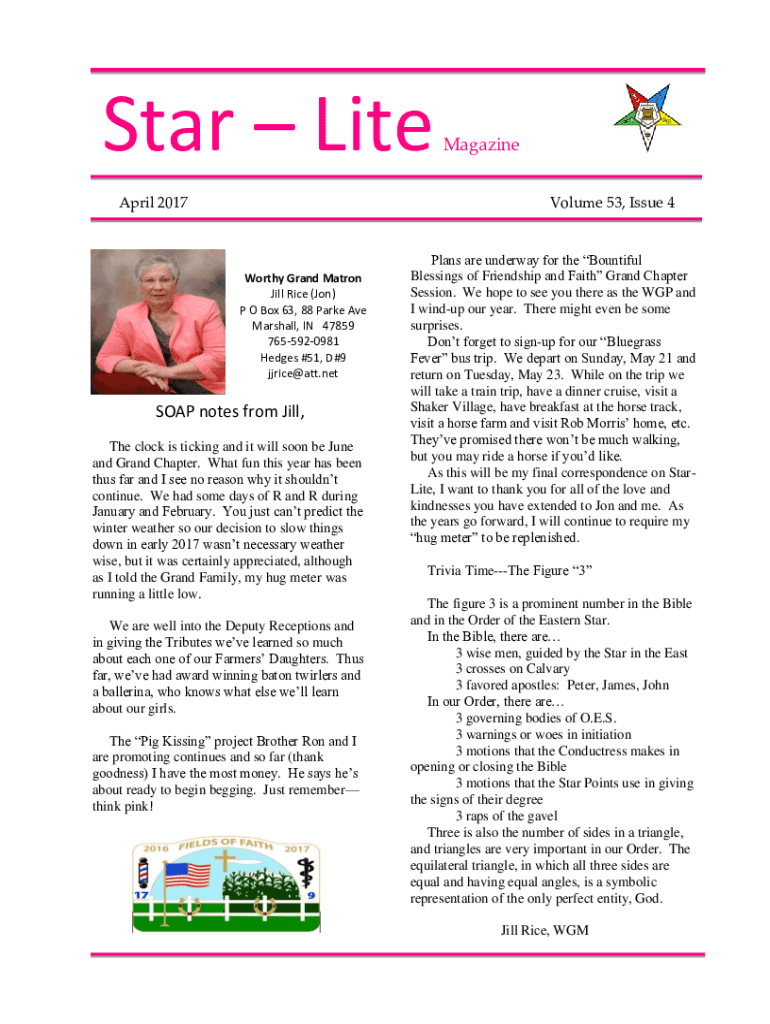 Star – Lite Magazine

April 2017

Volume 53, Issue 4

Worthy Grand Matron
Jill Rice (Jon)
P O Box 63, 88 Parke Ave
Marshall, IN 47859
765-592-0981
Hedges #51, D#9
jjrice@att.net

SOAP notes from Jill,

The clock is ticking and it will soon be June and Grand Chapter. What fun this year has been thus far and I see no reason why it shouldn't continue. We had some days of R and R during January and February. You just can't predict the winter weather so our decision to slow things down in early 2017 wasn't necessary weather wise, but it was certainly appreciated, although as I told the Grand Family, my hug meter was running a little low.

We are well into the Deputy Receptions and in giving the Tributes we've learned so much about each one of our Farmers' Daughters. Thus far, we've had award winning baton twirlers and a ballerina, who knows what else we'll learn about our girls.

The "Pig Kissing" project Brother Ron and I are promoting continues and so far (thank goodness) I have the most money. He says he's about ready to begin begging. Just remember—think pink!

2016 FIELDS OF FAITH 2017
17 9

Plans are underway for the "Bountiful Blessings of Friendship and Faith" Grand Chapter Session. We hope to see you there as the WGP and I wind-up our year. There might even be some surprises.
Don't forget to sign-up for our "Bluegrass Fever" bus trip. We depart on Sunday, May 21 and return on Tuesday, May 23. While on the trip we will take a train trip, have a dinner cruise, visit a Shaker Village, have breakfast at the horse track, visit a horse farm and visit Rob Morris' home, etc. They've promised there won't be much walking, but you may ride a horse if you'd like.
As this will be my final correspondence on Star-Lite, I want to thank you for all of the love and kindnesses you have extended to Jon and me. As the years go forward, I will continue to require my "hug meter" to be replenished.

Trivia Time---The Figure "3"

The figure 3 is a prominent number in the Bible and in the Order of the Eastern Star.
In the Bible, there are…
3 wise men, guided by the Star in the East
3 crosses on Calvary
3 favored apostles: Peter, James, John
In our Order, there are…
3 governing bodies of O.E.S.
3 warnings or woes in initiation
3 motions that the Conductress makes in opening or closing the Bible
3 motions that the Star Points use in giving the signs of their degree
3 raps of the gavel
Three is also the number of sides in a triangle, and triangles are very important in our Order. The equilateral triangle, in which all three sides are equal and having equal angles, is a symbolic representation of the only perfect entity, God.

Jill Rice, WGM